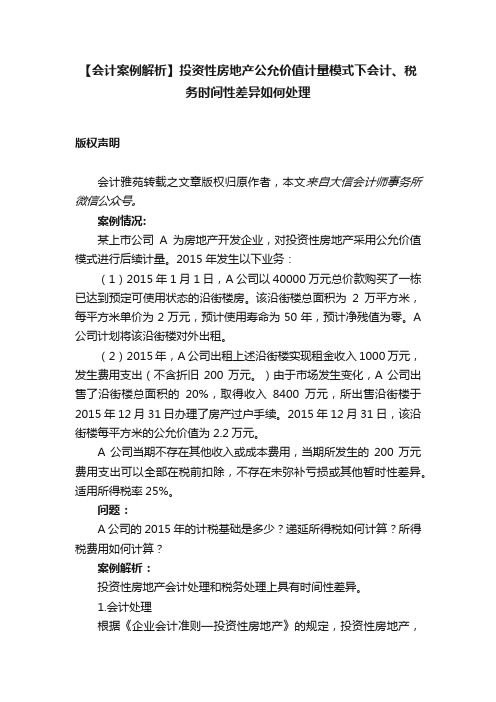 【会计案例解析】投资性房地产公允价值计量模式下会计、税务时间性差异如何处理

版权声明

会计雅苑转载之文章版权归原作者，本文来自大信会计师事务所微信公众号。

案例情况:

某上市公司 A 为房地产开发企业，对投资性房地产采用公允价值模式进行后续计量。2015 年发生以下业务：

（1）2015 年 1 月 1 日，A 公司以 40000 万元总价款购买了一栋已达到预定可使用状态的沿街楼房。该沿街楼总面积为 2 万平方米，每平方米单价为 2 万元，预计使用寿命为 50 年，预计净残值为零。A 公司计划将该沿街楼对外出租。

（2）2015 年，A 公司出租上述沿街楼实现租金收入 1000 万元，发生费用支出（不含折旧 200 万元。）由于市场发生变化，A 公司出售了沿街楼总面积的 20%，取得收入 8400 万元，所出售沿街楼于 2015 年 12 月 31 日办理了房产过户手续。2015 年 12 月 31 日，该沿街楼每平方米的公允价值为 2.2 万元。

A 公司当期不存在其他收入或成本费用，当期所发生的 200 万元费用支出可以全部在税前扣除，不存在未弥补亏损或其他暂时性差异。适用所得税率 25%。

问题：

A 公司的 2015 年的计税基础是多少？递延所得税如何计算？所得税费用如何计算？

案例解析：

投资性房地产会计处理和税务处理上具有时间性差异。

1.会计处理

根据《企业会计准则—投资性房地产》的规定，投资性房地产，